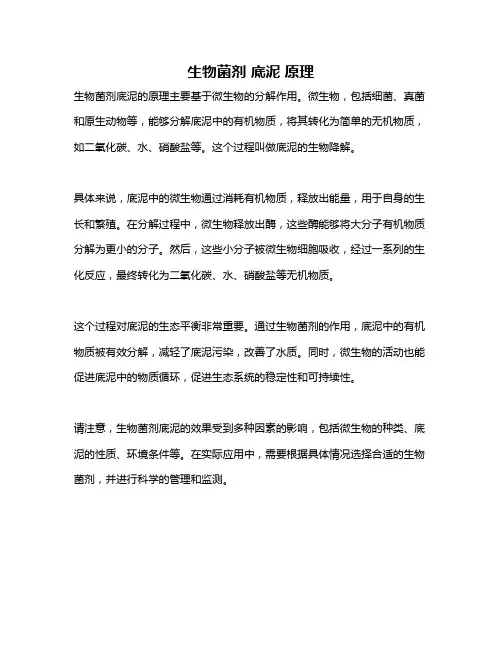 生物菌剂 底泥 原理

生物菌剂底泥的原理主要基于微生物的分解作用。微生物，包括细菌、真菌和原生动物等，能够分解底泥中的有机物质，将其转化为简单的无机物质，如二氧化碳、水、硝酸盐等。这个过程叫做底泥的生物降解。

具体来说，底泥中的微生物通过消耗有机物质，释放出能量，用于自身的生长和繁殖。在分解过程中，微生物释放出酶，这些酶能够将大分子有机物质分解为更小的分子。然后，这些小分子被微生物细胞吸收，经过一系列的生化反应，最终转化为二氧化碳、水、硝酸盐等无机物质。

这个过程对底泥的生态平衡非常重要。通过生物菌剂的作用，底泥中的有机物质被有效分解，减轻了底泥污染，改善了水质。同时，微生物的活动也能促进底泥中的物质循环，促进生态系统的稳定性和可持续性。

请注意，生物菌剂底泥的效果受到多种因素的影响，包括微生物的种类、底泥的性质、环境条件等。在实际应用中，需要根据具体情况选择合适的生物菌剂，并进行科学的管理和监测。